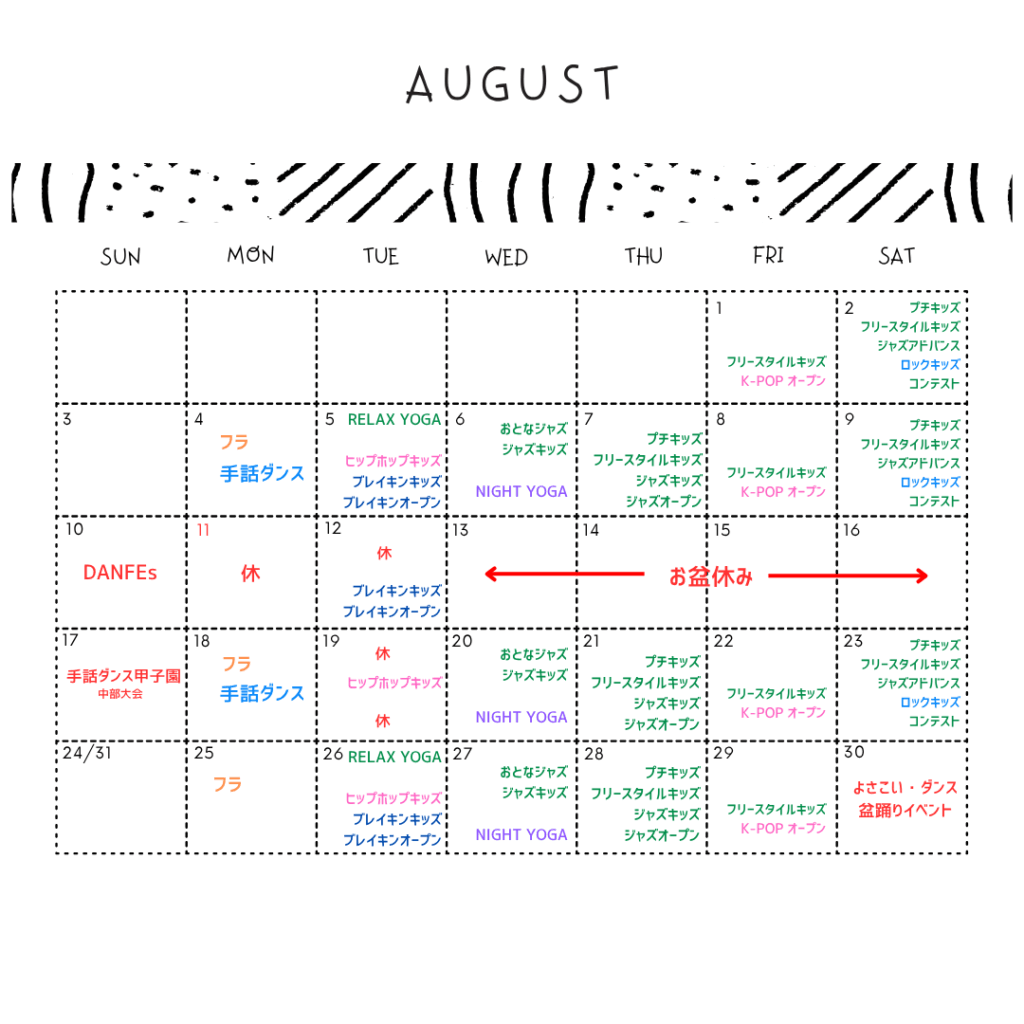 AUGUST

| SUN | MON | TUE | WED | THU | FRI | SAT |
|---|---|---|---|---|---|---|
| | | | | | 1 フリースタイルキッズ K-POP オープン | 2 プチキッズ フリースタイルキッズ ジャズアドバンス ロックキッズ コンテスト |
| 3 | 4 フラ 手話ダンス | 5 RELAX YOGA ヒップホップキッズ ブレイキンキッズ ブレイキンオープン | 6 おとなジャズ ジャズキッズ NIGHT YOGA | 7 プチキッズ フリースタイルキッズ ジャズキッズ ジャズオープン | 8 フリースタイルキッズ K-POP オープン | 9 プチキッズ フリースタイルキッズ ジャズアドバンス ロックキッズ コンテスト |
| 10 DANFEs | 11 休 | 12 休 ブレイキンキッズ ブレイキンオープン | 13 | 14 お盆休み | 15 | 16 |
| 17 手話ダンス甲子園 中部大会 | 18 フラ 手話ダンス | 19 休 ヒップホップキッズ 休 | 20 おとなジャズ ジャズキッズ NIGHT YOGA | 21 プチキッズ フリースタイルキッズ ジャズキッズ ジャズオープン | 22 フリースタイルキッズ K-POP オープン | 23 プチキッズ フリースタイルキッズ ジャズアドバンス ロックキッズ コンテスト |
| 24/31 | 25 フラ | 26 RELAX YOGA ヒップホップキッズ ブレイキンキッズ ブレイキンオープン | 27 おとなジャズ ジャズキッズ NIGHT YOGA | 28 プチキッズ フリースタイルキッズ ジャズキッズ ジャズオープン | 29 フリースタイルキッズ K-POP オープン | 30 よさこい・ダンス 盆踊りイベント |